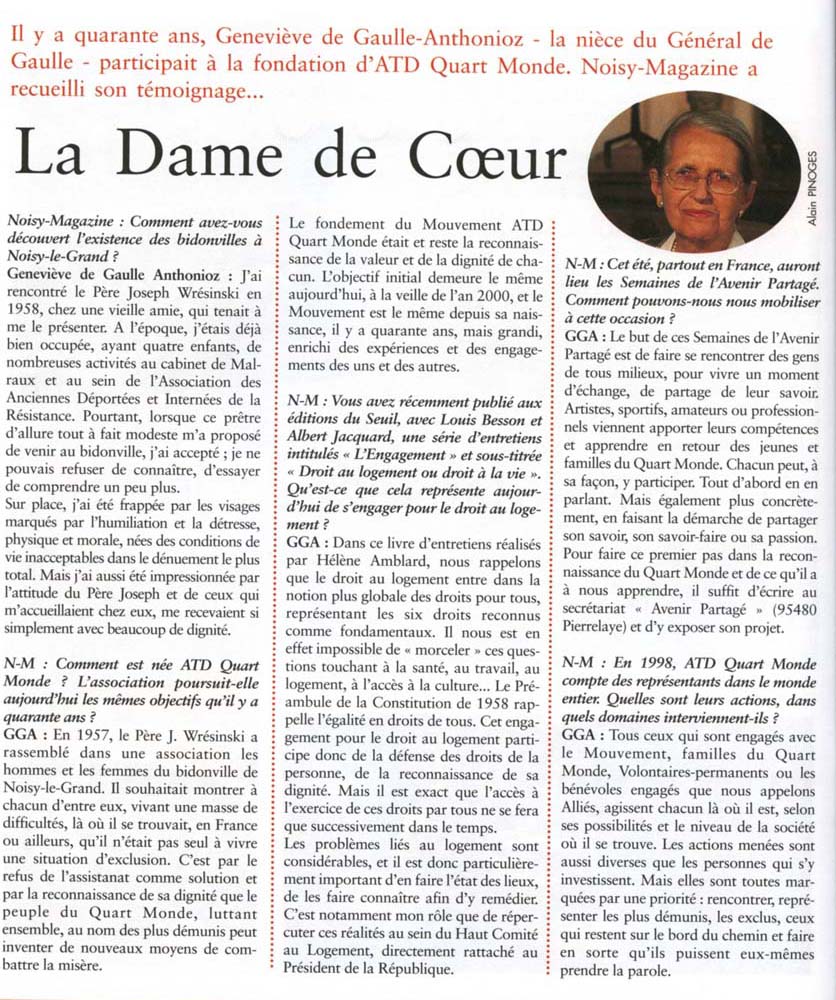 Il y a quarante ans, Geneviève de Gaulle-Anthonioz - la nièce du Général de Gaulle - participait à la fondation d'ATD Quart Monde. Noisy-Magazine a recueilli son témoignage...

La Dame de Cœur

Alain PINOGES

Noisy-Magazine : Comment avez-vous découvert l'existence des bidonvilles à Noisy-le-Grand ?
Geneviève de Gaulle Anthonioz : J'ai rencontré le Père Joseph Wrésinski en 1958, chez une vieille amie, qui tenait à me le présenter. A l'époque, j'étais déjà bien occupée, ayant quatre enfants, de nombreuses activités au cabinet de Malraux et au sein de l'Association des Anciennes Déportées et Internées de la Résistance. Pourtant, lorsque ce prêtre d'allure tout à fait modeste m'a proposé de venir au bidonville, j'ai accepté ; je ne pouvais refuser de connaître, d'essayer de comprendre un peu plus.
Sur place, j'ai été frappée par les visages marqués par l'humiliation et la détresse, physique et morale, nées des conditions de vie inacceptables dans le dénuement le plus total. Mais j'ai aussi été impressionnée par l'attitude du Père Joseph et de ceux qui m'accueillaient chez eux, me recevaient si simplement avec beaucoup de dignité.

N-M : Comment est née ATD Quart Monde ? L'association poursuit-elle aujourd'hui les mêmes objectifs qu'il y a quarante ans ?
GGA : En 1957, le Père J. Wrésinski a rassemblé dans une association les hommes et les femmes du bidonville de Noisy-le-Grand. Il souhaitait montrer à chacun d'entre eux, vivant une masse de difficultés, là où il se trouvait, en France ou ailleurs, qu'il n'était pas seul à vivre une situation d'exclusion. C'est par le refus de l'assistanat comme solution et par la reconnaissance de sa dignité que le peuple du Quart Monde, luttant ensemble, au nom des plus démunis peut inventer de nouveaux moyens de combattre la misère.

Le fondement du Mouvement ATD Quart Monde était et reste la reconnaissance de la valeur et de la dignité de chacun. L'objectif initial demeure le même aujourd'hui, à la veille de l'an 2000, et le Mouvement est le même depuis sa naissance, il y a quarante ans, mais grandi, enrichi des expériences et des engagements des uns et des autres.

N-M : Vous avez récemment publié aux éditions du Seuil, avec Louis Besson et Albert Jacquard, une série d'entretiens intitulés « L'Engagement » et sous-titrée « Droit au logement ou droit à la vie ». Qu'est-ce que cela représente aujourd'hui de s'engager pour le droit au logement ?
GGA : Dans ce livre d'entretiens réalisés par Hélène Amblard, nous rappelons que le droit au logement entre dans la notion plus globale des droits pour tous, représentant les six droits reconnus comme fondamentaux. Il nous est en effet impossible de « morceler » ces questions touchant à la santé, au travail, au logement, à l'accès à la culture... Le Préambule de la Constitution de 1958 rappelle l'égalité en droits de tous. Cet engagement pour le droit au logement participe donc de la défense des droits de la personne, de la reconnaissance de sa dignité. Mais il est exact que l'accès à l'exercice de ces droits par tous ne se fera que successivement dans le temps.
Les problèmes liés au logement sont considérables, et il est donc particulièrement important d'en faire l'état des lieux, de les faire connaître afin d'y remédier. C'est notamment mon rôle que de répercuter ces réalités au sein du Haut Comité au Logement, directement rattaché au Président de la République.

N-M : Cet été, partout en France, auront lieu les Semaines de l'Avenir Partagé. Comment pouvons-nous nous mobiliser à cette occasion ?
GGA : Le but de ces Semaines de l'Avenir Partagé est de faire se rencontrer des gens de tous milieux, pour vivre un moment d'échange, de partage de leur savoir. Artistes, sportifs, amateurs ou professionnels viennent apporter leurs compétences et apprendre en retour des jeunes et familles du Quart Monde. Chacun peut, à sa façon, y participer. Tout d'abord en en parlant. Mais également plus concrètement, en faisant la démarche de partager son savoir, son savoir-faire ou sa passion. Pour faire ce premier pas dans la reconnaissance du Quart Monde et de ce qu'il a à nous apprendre, il suffit d'écrire au secrétariat « Avenir Partagé » (95480 Pierrelaye) et d'y exposer son projet.

N-M : En 1998, ATD Quart Monde compte des représentants dans le monde entier. Quelles sont leurs actions, dans quels domaines interviennent-ils ?
GGA : Tous ceux qui sont engagés avec le Mouvement, familles du Quart Monde, Volontaires-permanents ou les bénévoles engagés que nous appelons Alliés, agissent chacun là où il est, selon ses possibilités et le niveau de la société où il se trouve. Les actions menées sont aussi diverses que les personnes qui s'y investissent. Mais elles sont toutes marquées par une priorité : rencontrer, représenter les plus démunis, les exclus, ceux qui restent sur le bord du chemin et faire en sorte qu'ils puissent eux-mêmes prendre la parole.